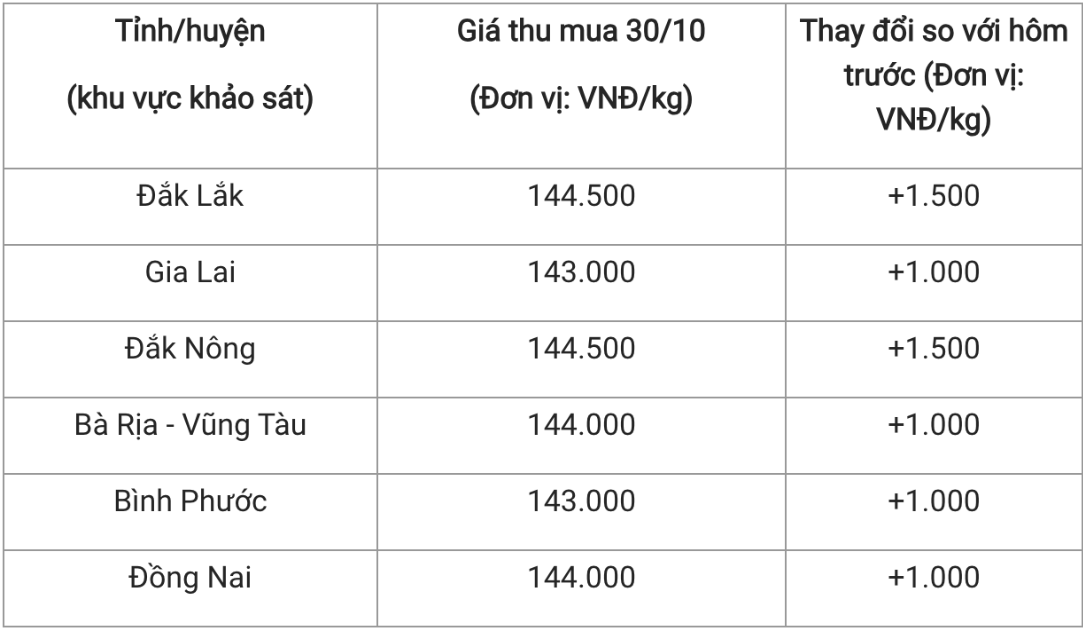 | Tỉnh/huyện (khu vực khảo sát) | Giá thu mua 30/10 (Đơn vị: VNĐ/kg) | Thay đổi so với hôm trước (Đơn vị: VNĐ/kg) |
|---|---|---|
| Đắk Lắk | 144.500 | +1.500 |
| Gia Lai | 143.000 | +1.000 |
| Đắk Nông | 144.500 | +1.500 |
| Bà Rịa - Vũng Tàu | 144.000 | +1.000 |
| Bình Phước | 143.000 | +1.000 |
| Đồng Nai | 144.000 | +1.000 |